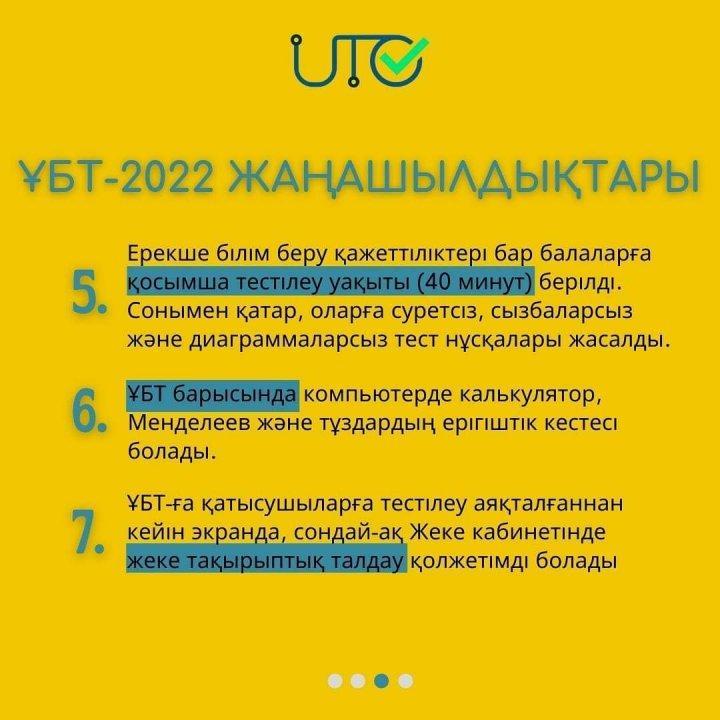 UTO

ҰБТ-2022 ЖАҢАШЫЛДЫҚТАРЫ

5. Ерекше білім беру қажеттіліктері бар балаларға қосымша тестілеу уақыты (40 минут) берілді. Сонымен қатар, оларға суретсіз, сызбаларсыз және диаграммаларсыз тест нұсқалары жасалды.

6. ҰБТ барысында компьютерде калькулятор, Менделеев және тұздардың ерігіштік кестесі болады.

7. ҰБТ-ға қатысушыларға тестілеу аяқталғаннан кейін экранда, сондай-ақ Жеке кабинетінде жеке тақырыптық талдау қолжетімді болады